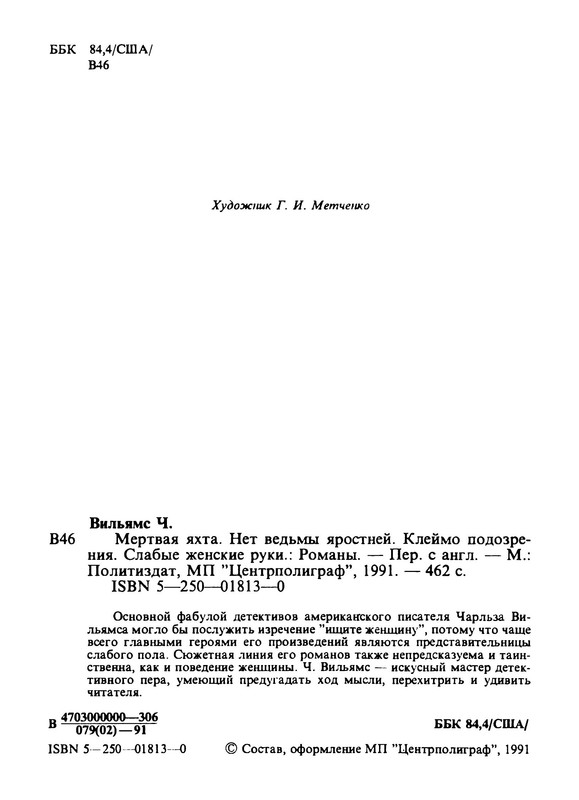 ББК 84,4/США/
В46

Художник Г. И. Метченко

Вильямс Ч.
В46 Мертвая яхта. Нет ведьмы яростней. Клеймо подозрения. Слабые женские руки.: Романы. — Пер. с англ. — М.: Политиздат, МП "Центрполиграф", 1991. — 462 с.
ISBN 5—250—01813—0

Основной фабулой детективов американского писателя Чарльза Вильямса могло бы послужить изречение "ищите женщину", потому что чаще всего главными героями его произведений являются представительницы слабого пола. Сюжетная линия его романов также непредсказуема и таинственна, как и поведение женщины. Ч. Вильямс — искусный мастер детективного пера, умеющий предугадать ход мысли, перехитрить и удивить читателя.

В $\frac{4703000000—306}{079(02)—91}$

ББК 84,4/США/

ISBN 5—250—01813—0

© Состав, оформление МП "Центрполиграф", 1991